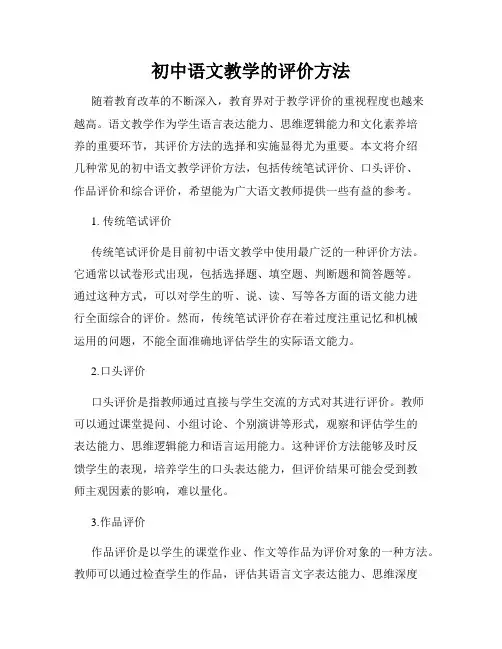 初中语文教学的评价方法

随着教育改革的不断深入，教育界对于教学评价的重视程度也越来越高。语文教学作为学生语言表达能力、思维逻辑能力和文化素养培养的重要环节，其评价方法的选择和实施显得尤为重要。本文将介绍几种常见的初中语文教学评价方法，包括传统笔试评价、口头评价、作品评价和综合评价，希望能为广大语文教师提供一些有益的参考。

1. 传统笔试评价

传统笔试评价是目前初中语文教学中使用最广泛的一种评价方法。它通常以试卷形式出现，包括选择题、填空题、判断题和简答题等。通过这种方式，可以对学生的听、说、读、写等各方面的语文能力进行全面综合的评价。然而，传统笔试评价存在着过度注重记忆和机械运用的问题，不能全面准确地评估学生的实际语文能力。

2.口头评价

口头评价是指教师通过直接与学生交流的方式对其进行评价。教师可以通过课堂提问、小组讨论、个别演讲等形式，观察和评估学生的表达能力、思维逻辑能力和语言运用能力。这种评价方法能够及时反馈学生的表现，培养学生的口头表达能力，但评价结果可能会受到教师主观因素的影响，难以量化。

3.作品评价

作品评价是以学生的课堂作业、作文等作品为评价对象的一种方法。教师可以通过检查学生的作品，评估其语言文字表达能力、思维深度